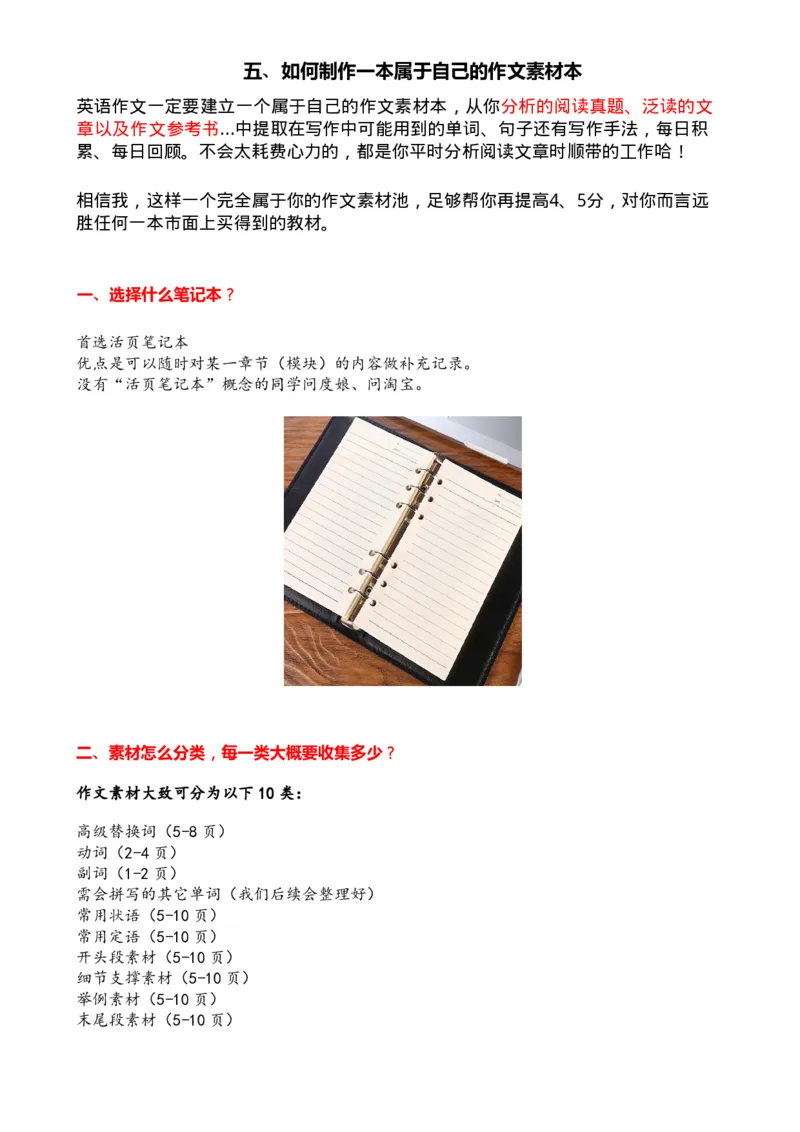 五、如何制作一本属于自己的作文素材本

英语作文一定要建立一个属于自己的作文素材本，从你分析的阅读真题、泛读的文章以及作文参考书...中提取在写作中可能用到的单词、句子还有写作手法，每日积累、每日回顾。不会太耗费心力的，都是你平时分析阅读文章时顺带的工作哈！

相信我，这样一个完全属于你的作文素材池，足够帮你再提高4、5分，对你而言远胜任何一本市面上买得到的教材。

一、选择什么笔记本？

首选活页笔记本
优点是可以随时对某一章节（模块）的内容做补充记录。
没有“活页笔记本”概念的同学问度娘、问淘宝。

二、素材怎么分类，每一类大概要收集多少？

作文素材大致可分为以下 10 类：

高级替换词（5-8 页）
动词（2-4 页）
副词（1-2 页）
需会拼写的其它单词（我们后续会整理好）
常用状语（5-10 页）
常用定语（5-10 页）
开头段素材（5-10 页）
细节支撑素材（5-10 页）
举例素材（5-10 页）
末尾段素材（5-10 页）